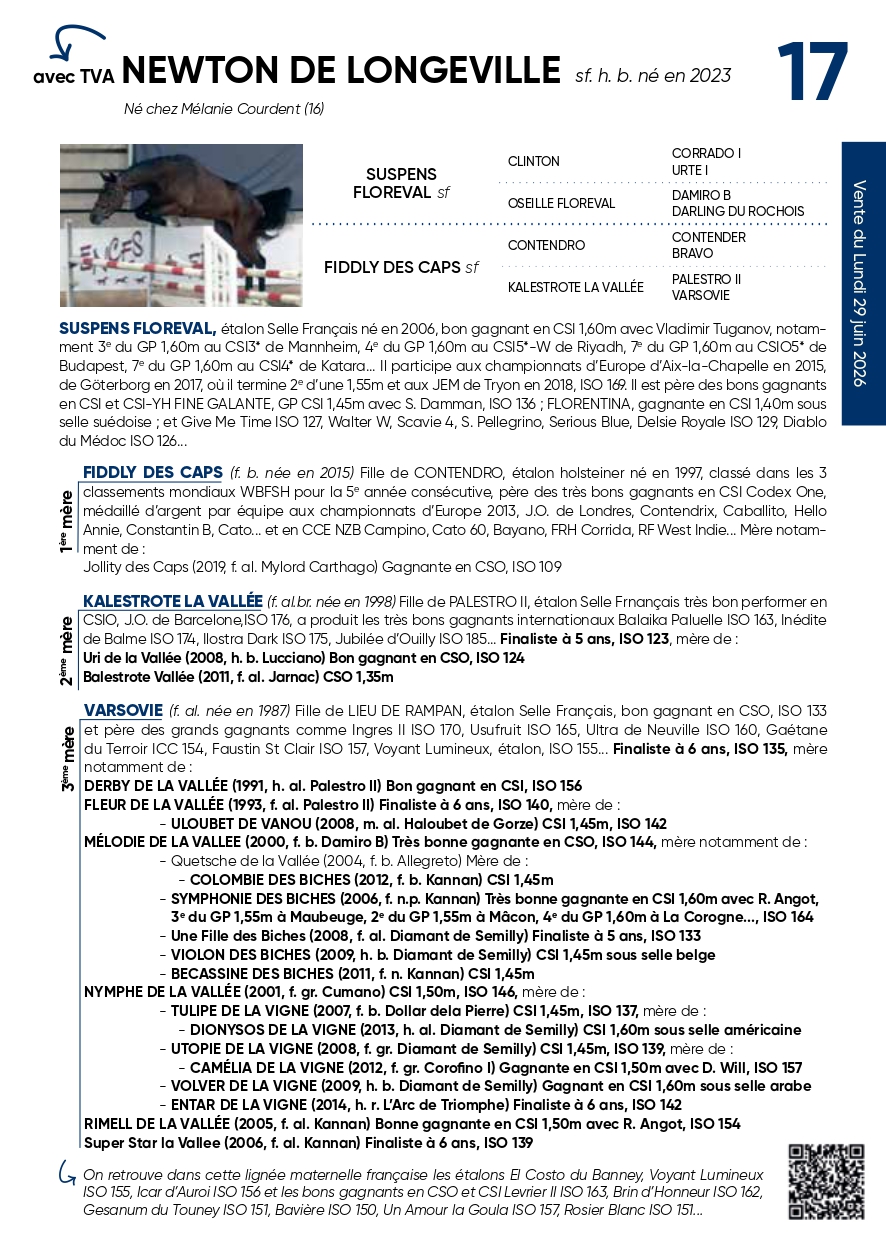 avec TVA NEWTON DE LONGEVILLE sf. h. b. né en 2023

17

Né chez Mélanie Courdent (16)

SUSPENS FLOREVAL sf

CLINTON

CORRADO I
URTE I

OSEILLE FLOREVAL

DAMIRO B
DARLING DU ROCHOIS

FIDDLY DES CAPS sf

CONTENDRO

CONTENDER
BRAVO

KALESTROTE LA VALLÉE

PALESTRO II
VARSOVIE

Vente du Lundi 29 juin 2026

SUSPENS FLOREVAL, étalon Selle Français né en 2006, bon gagnant en CSI 1,60m avec Vladimir Tuganov, notamment 3e du GP 1,60m au CSI3* de Mannheim, 4e du GP 1,60m au CSI5*-W de Riyadh, 7e du GP 1,60m au CSIO5* de Budapest, 7e du GP 1,60m au CSI4* de Katara... Il participe aux championnats d'Europe d'Aix-la-Chapelle en 2015, de Göterborg en 2017, où il termine 2e d'une 1,55m et aux JEM de Tryon en 2018, ISO 169. Il est père des bons gagnants en CSI et CSI-YH FINE GALANTE, GP CSI 1,45m avec S. Damman, ISO 136 ; FLORENTINA, gagnante en CSI 1,40m sous selle suédoise ; et Give Me Time ISO 127, Walter W, Scavie 4, S. Pellegrino, Serious Blue, Delsie Royale ISO 129, Diablo du Médoc ISO 126...

1ère mère

FIDDLY DES CAPS (f. b. née en 2015) Fille de CONTENDRO, étalon holsteiner né en 1997, classé dans les 3 classements mondiaux WBFSH pour la 5e année consécutive, père des très bons gagnants en CSI Codex One, médaillé d'argent par équipe aux championnats d'Europe 2013, J.O. de Londres, Contendrix, Caballito, Hello Annie, Constantin B, Cato... et en CCE NZB Campino, Cato 60, Bayano, FRH Corrida, RF West Indie... Mère notamment de :
Jollity des Caps (2019, f. al. Mylord Carthago) Gagnante en CSO, ISO 109

2ème mère

KALESTROTE LA VALLÉE (f. al.br. née en 1998) Fille de PALESTRO II, étalon Selle Frnançais très bon performer en CSIO, J.O. de Barcelone,ISO 176, a produit les très bons gagnants internationaux Balaika Paluelle ISO 163, Inédite de Balme ISO 174, Ilostra Dark ISO 175, Jubilée d'Ouilly ISO 185... Finaliste à 5 ans, ISO 123, mère de :
Uri de la Vallée (2008, h. b. Lucciano) Bon gagnant en CSO, ISO 124
Balestrote Vallée (2011, f. al. Jarnac) CSO 1,35m

3ème mère

VARSOVIE (f. al. née en 1987) Fille de LIEU DE RAMPAN, étalon Selle Français, bon gagnant en CSO, ISO 133 et père des grands gagnants comme Ingres II ISO 170, Usufruit ISO 165, Ultra de Neuville ISO 160, Gaétane du Terroir ICC 154, Faustin St Clair ISO 157, Voyant Lumineux, étalon, ISO 155... Finaliste à 6 ans, ISO 135, mère notamment de :
DERBY DE LA VALLÉE (1991, h. al. Palestro II) Bon gagnant en CSI, ISO 156
FLEUR DE LA VALLÉE (1993, f. al. Palestro II) Finaliste à 6 ans, ISO 140, mère de :
- ULOUBET DE VANOU (2008, m. al. Haloubet de Gorze) CSI 1,45m, ISO 142
MÉLODIE DE LA VALLEE (2000, f. b. Damiro B) Très bonne gagnante en CSO, ISO 144, mère notamment de :
- Quetsche de la Vallée (2004, f. b. Allegreto) Mère de :
- COLOMBIE DES BICHES (2012, f. b. Kannan) CSI 1,45m
- SYMPHONIE DES BICHES (2006, f. n.p. Kannan) Très bonne gagnante en CSI 1,60m avec R. Angot, 3e du GP 1,55m à Maubeuge, 2e du GP 1,55m à Mâcon, 4e du GP 1,60m à La Corogne..., ISO 164
- Une Fille des Biches (2008, f. al. Diamant de Semilly) Finaliste à 5 ans, ISO 133
- VIOLON DES BICHES (2009, h. b. Diamant de Semilly) CSI 1,45m sous selle belge
- BECASSINE DES BICHES (2011, f. n. Kannan) CSI 1,45m
NYMPHE DE LA VALLÉE (2001, f. gr. Cumano) CSI 1,50m, ISO 146, mère de :
- TULIPE DE LA VIGNE (2007, f. b. Dollar dela Pierre) CSI 1,45m, ISO 137, mère de :
- DIONYSOS DE LA VIGNE (2013, h. al. Diamant de Semilly) CSI 1,60m sous selle américaine
- UTOPIE DE LA VIGNE (2008, f. gr. Diamant de Semilly) CSI 1,45m, ISO 139, mère de :
- CAMÉLIA DE LA VIGNE (2012, f. gr. Corofino I) Gagnante en CSI 1,50m avec D. Will, ISO 157
- VOLVER DE LA VIGNE (2009, h. b. Diamant de Semilly) Gagnant en CSI 1,60m sous selle arabe
- ENTAR DE LA VIGNE (2014, h. r. L'Arc de Triomphe) Finaliste à 6 ans, ISO 142
RIMELL DE LA VALLÉE (2005, f. al. Kannan) Bonne gagnante en CSI 1,50m avec R. Angot, ISO 154
Super Star la Vallee (2006, f. al. Kannan) Finaliste à 6 ans, ISO 139

On retrouve dans cette lignée maternelle française les étalons El Costo du Banney, Voyant Lumineux ISO 155, Icar d'Auroi ISO 156 et les bons gagnants en CSO et CSI Levrier II ISO 163, Brin d'Honneur ISO 162, Gesanum du Touney ISO 151, Bavière ISO 150, Un Amour la Goula ISO 157, Rosier Blanc ISO 151...